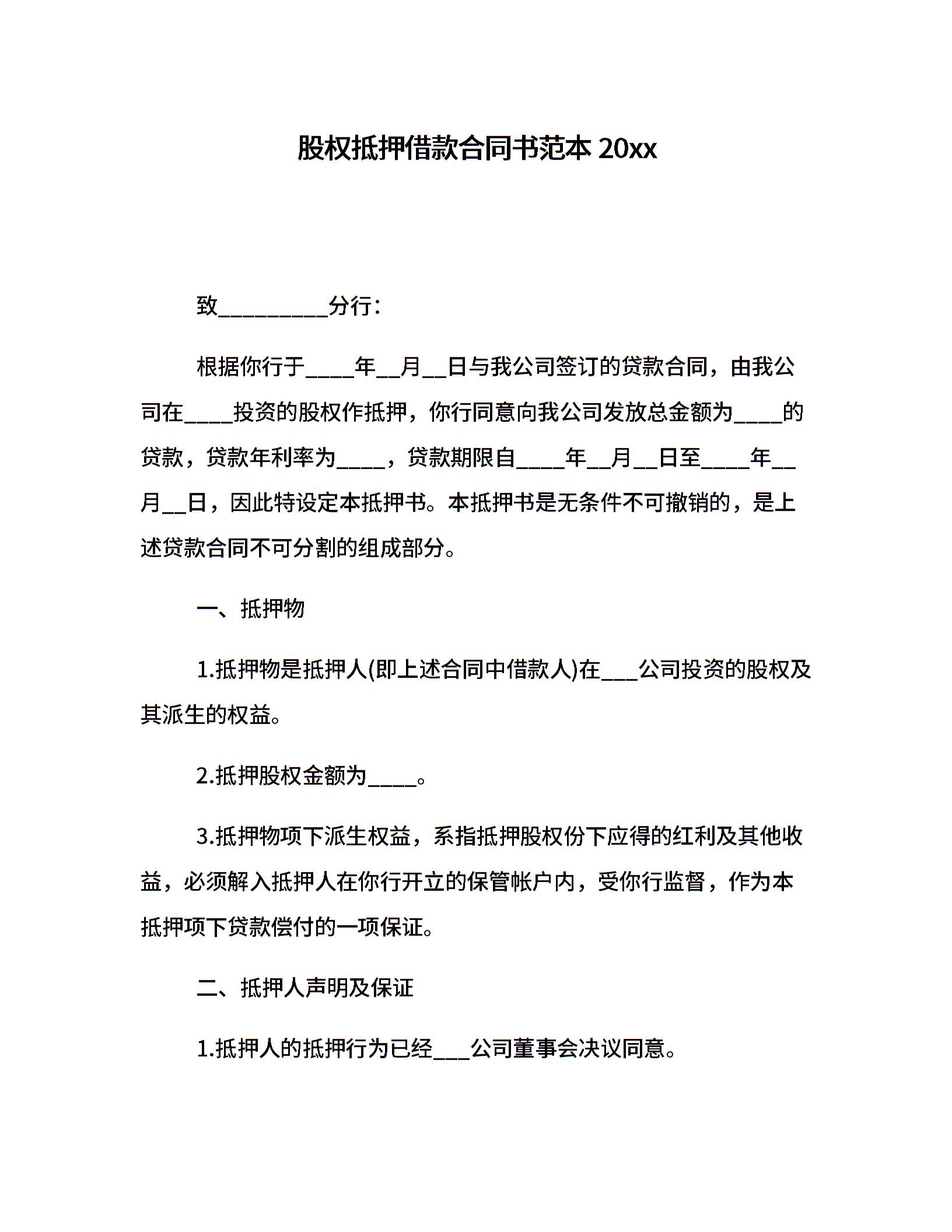 股权抵押借款合同书范本 20xx

致__________分行：

根据你行于____年__月__日与我公司签订的贷款合同，由我公司在____投资的股权作抵押，你行同意向我公司发放总金额为____的贷款，贷款年利率为____，贷款期限自____年__月__日至____年__月__日，因此特设定本抵押书。本抵押书是无条件不可撤销的，是上述贷款合同不可分割的组成部分。

一、抵押物

1.抵押物是抵押人(即上述合同中借款人)在___公司投资的股权及其派生的权益。

2.抵押股权金额为____。

3.抵押物项下派生权益，系指抵押股权份下应得的红利及其他收益，必须解入抵押人在你行开立的保管帐户内，受你行监督，作为本抵押项下贷款偿付的一项保证。

二、抵押人声明及保证

1.抵押人的抵押行为已经___公司董事会决议同意。